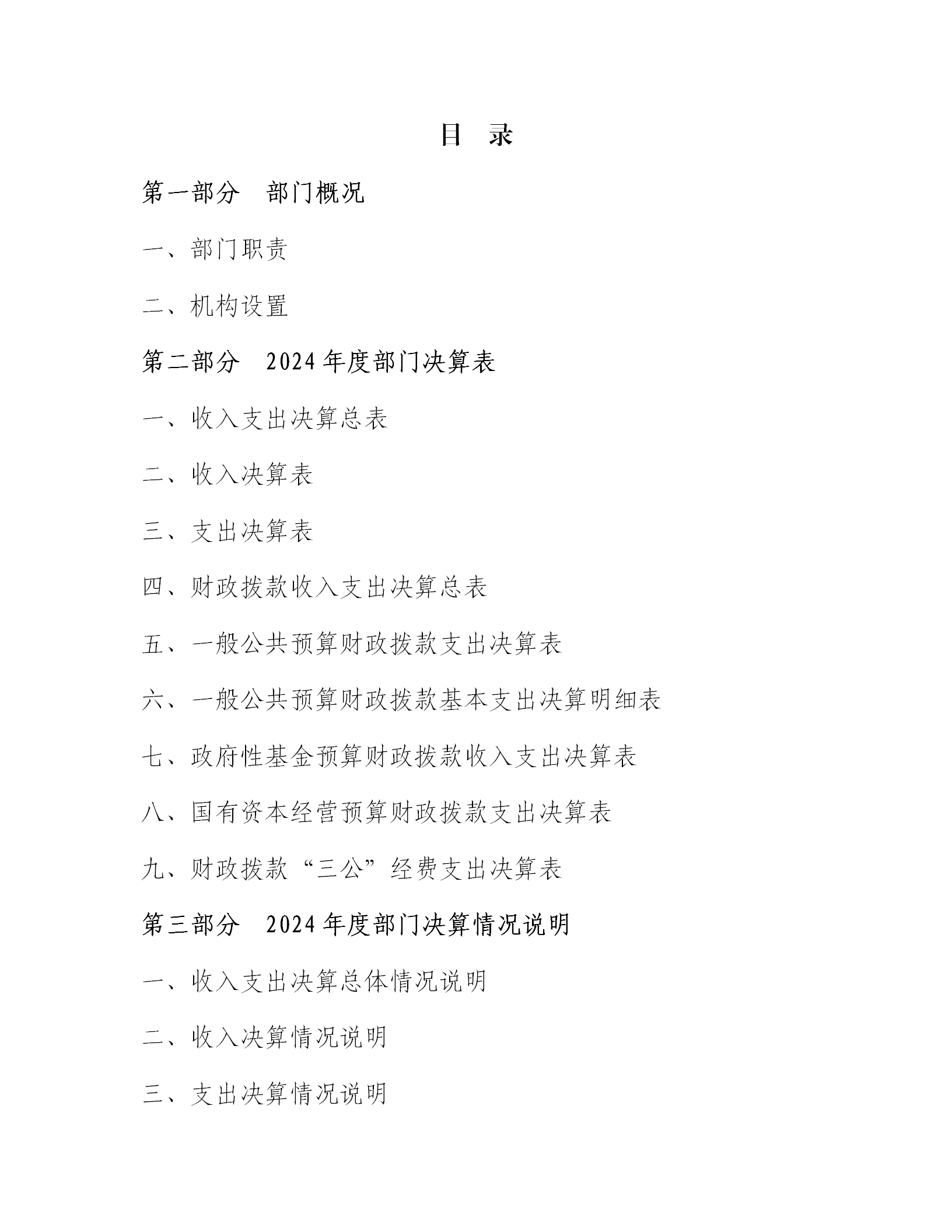 目 录

第一部分 部门概况

一、部门职责

二、机构设置

第二部分 2024年度部门决算表

一、收入支出决算总表

二、收入决算表

三、支出决算表

四、财政拨款收入支出决算总表

五、一般公共预算财政拨款支出决算表

六、一般公共预算财政拨款基本支出决算明细表

七、政府性基金预算财政拨款收入支出决算表

八、国有资本经营预算财政拨款支出决算表

九、财政拨款“三公”经费支出决算表

第三部分 2024年度部门决算情况说明

一、收入支出决算总体情况说明

二、收入决算情况说明

三、支出决算情况说明